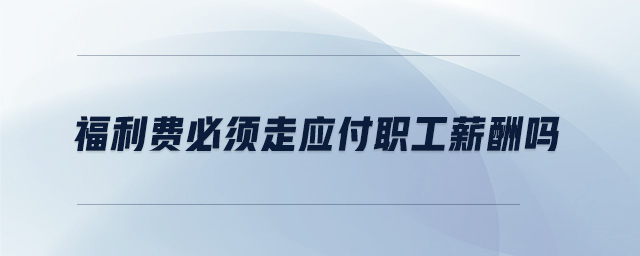 福利费必须走应付职工薪酬吗